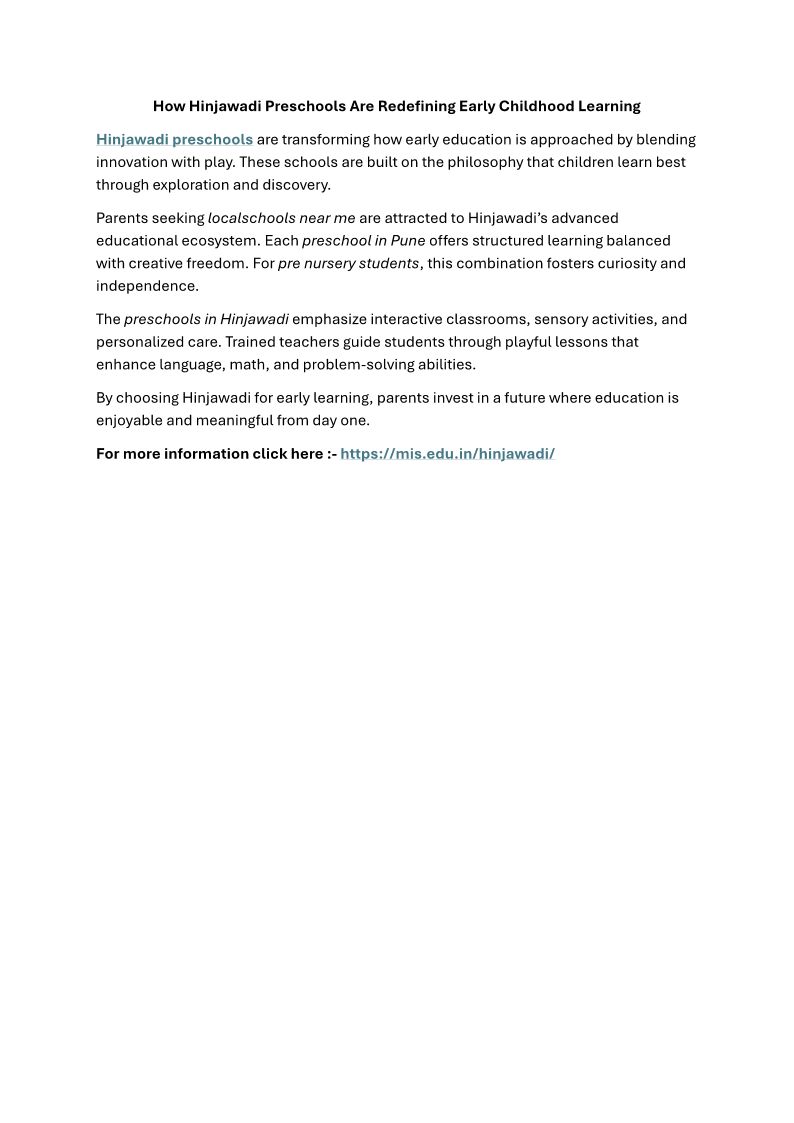 How Hinjawadi Preschools Are Redefining Early Childhood Learning

Hinjawadi preschools are transforming how early education is approached by blending innovation with play. These schools are built on the philosophy that children learn best through exploration and discovery.

Parents seeking localschools near me are attracted to Hinjawadi's advanced educational ecosystem. Each preschool in Pune offers structured learning balanced with creative freedom. For pre nursery students, this combination fosters curiosity and independence.

The preschools in Hinjawadi emphasize interactive classrooms, sensory activities, and personalized care. Trained teachers guide students through playful lessons that enhance language, math, and problem-solving abilities.

By choosing Hinjawadi for early learning, parents invest in a future where education is enjoyable and meaningful from day one.

For more information click here :- https://mis.edu.in/hinjawadi/